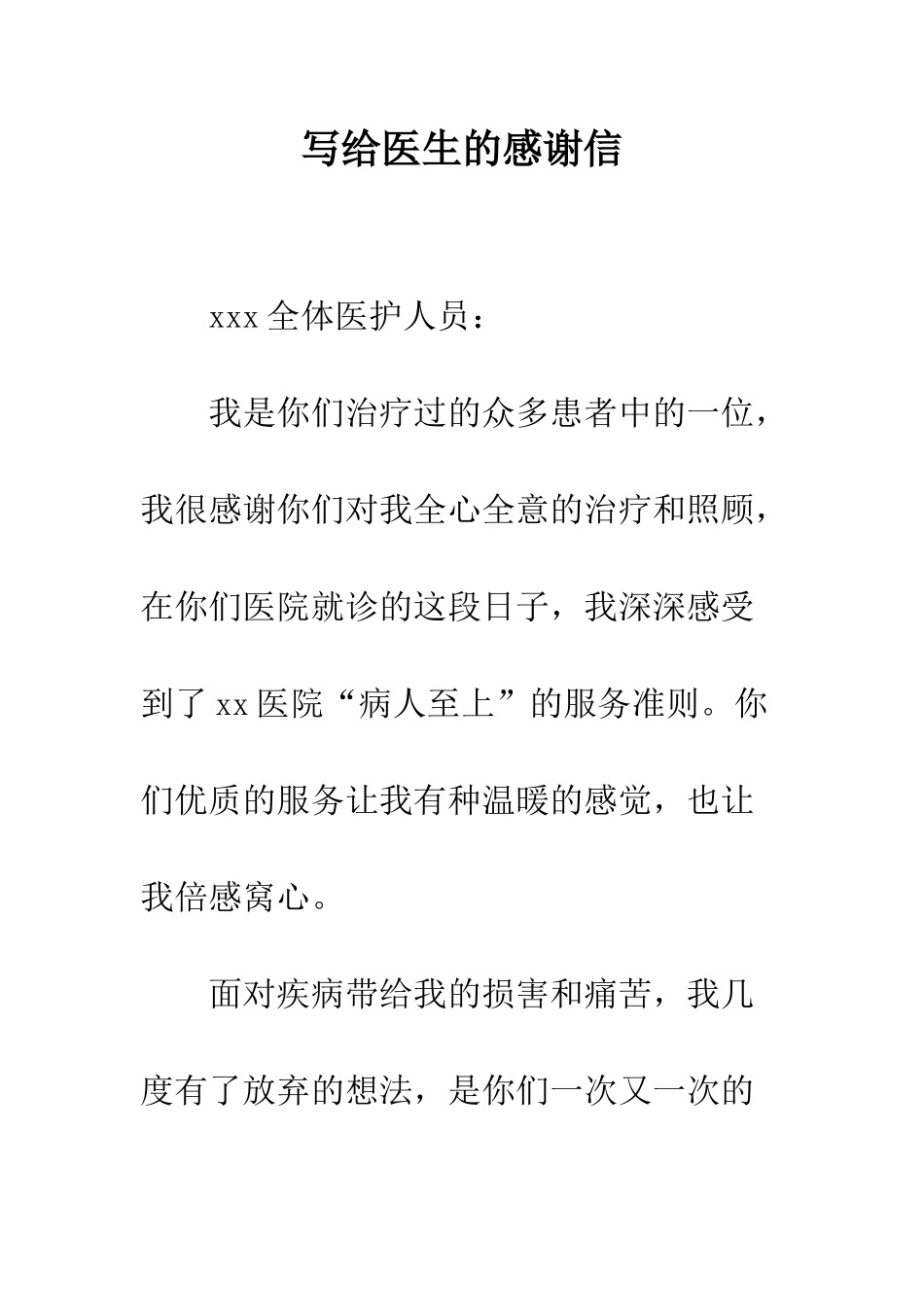 写给医生的感谢信

xxx 全体医护人员：

我是你们治疗过的众多患者中的一位，我很感谢你们对我全心全意的治疗和照顾，在你们医院就诊的这段日子，我深深感受到了 xx 医院“病人至上”的服务准则。你们优质的服务让我有种温暖的感觉，也让我倍感窝心。

面对疾病带给我的损害和痛苦，我几度有了放弃的想法，是你们一次又一次的